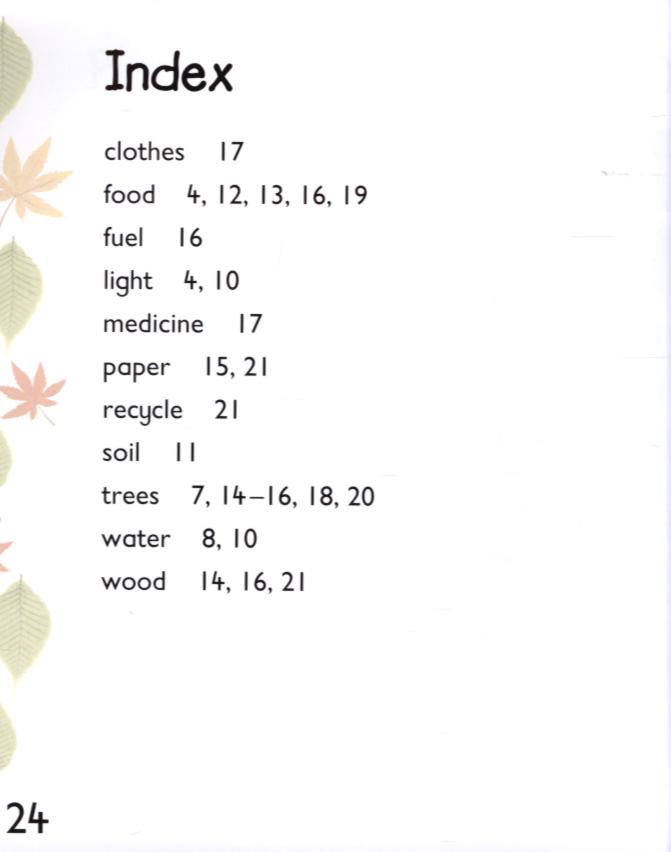 Index

clothes 17
food 4, 12, 13, 16, 19
fuel 16
light 4, 10
medicine 17
paper 15, 21
recycle 21
soil 11
trees 7, 14–16, 18, 20
water 8, 10
wood 14, 16, 21

24